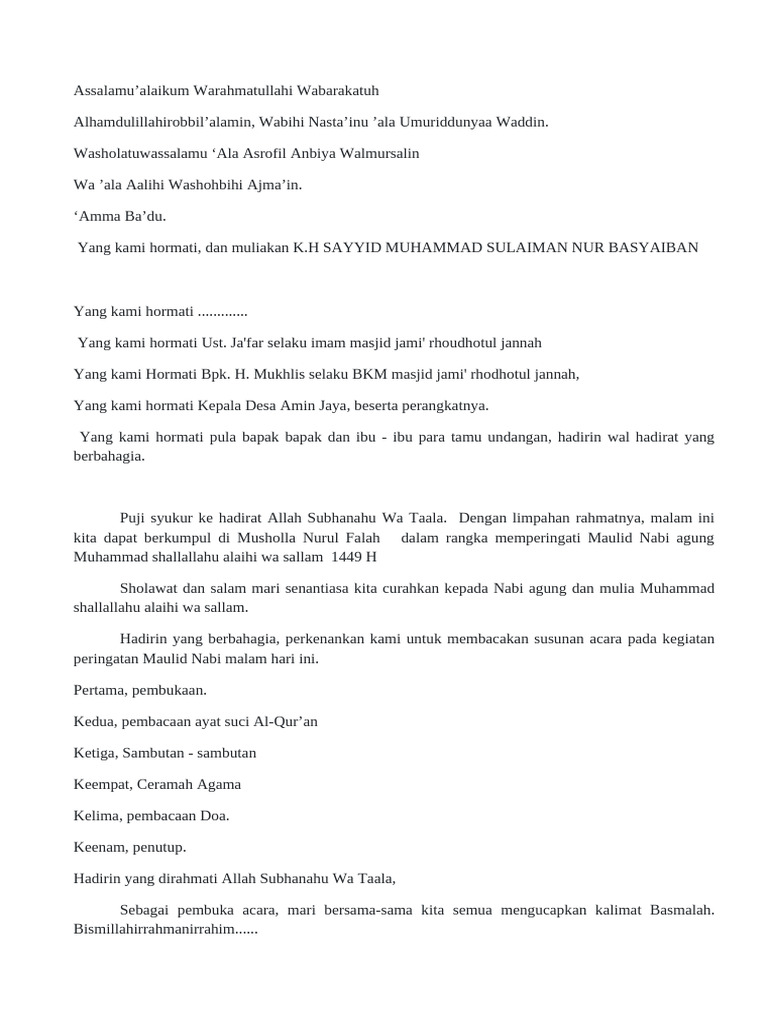 Assalamu’alaikum Warahmatullahi Wabarakatuh

Alhamdulillahirobbil’alamin, Wabihi Nasta’inu ’ala Umuriddunyaa Waddin.

Washolatuwassalamu ‘Ala Asrofil Anbiya Walmursalin

Wa ’ala Aalihi Washohbihi Ajma’in.

‘Amma Ba’du.

Yang kami hormati, dan muliakan K.H SAYYID MUHAMMAD SULAIMAN NUR BASYAIBAN

Yang kami hormati .............

Yang kami hormati Ust. Ja'far selaku imam masjid jami' rhoudhotul jannah

Yang kami Hormati Bpk. H. Mukhlis selaku BKM masjid jami' rhodhotul jannah,

Yang kami hormati Kepala Desa Amin Jaya, beserta perangkatnya.

Yang kami hormati pula bapak bapak dan ibu - ibu para tamu undangan, hadirin wal hadirat yang berbahagia.

Puji syukur ke hadirat Allah Subhanahu Wa Taala. Dengan limpahan rahmatnya, malam ini kita dapat berkumpul di Musholla Nurul Falah dalam rangka memperingati Maulid Nabi agung Muhammad shallallahu alaihi wa sallam 1449 H

Sholawat dan salam mari senantiasa kita curahkan kepada Nabi agung dan mulia Muhammad shallallahu alaihi wa sallam.

Hadirin yang berbahagia, perkenankan kami untuk membacakan susunan acara pada kegiatan peringatan Maulid Nabi malam hari ini.

Pertama, pembukaan.

Kedua, pembacaan ayat suci Al-Qur’an

Ketiga, Sambutan - sambutan

Keempat, Ceramah Agama

Kelima, pembacaan Doa.

Keenam, penutup.

Hadirin yang dirahmati Allah Subhanahu Wa Taala,

Sebagai pembuka acara, mari bersama-sama kita semua mengucapkan kalimat Basmalah. Bismillahirrahmanirrahim......